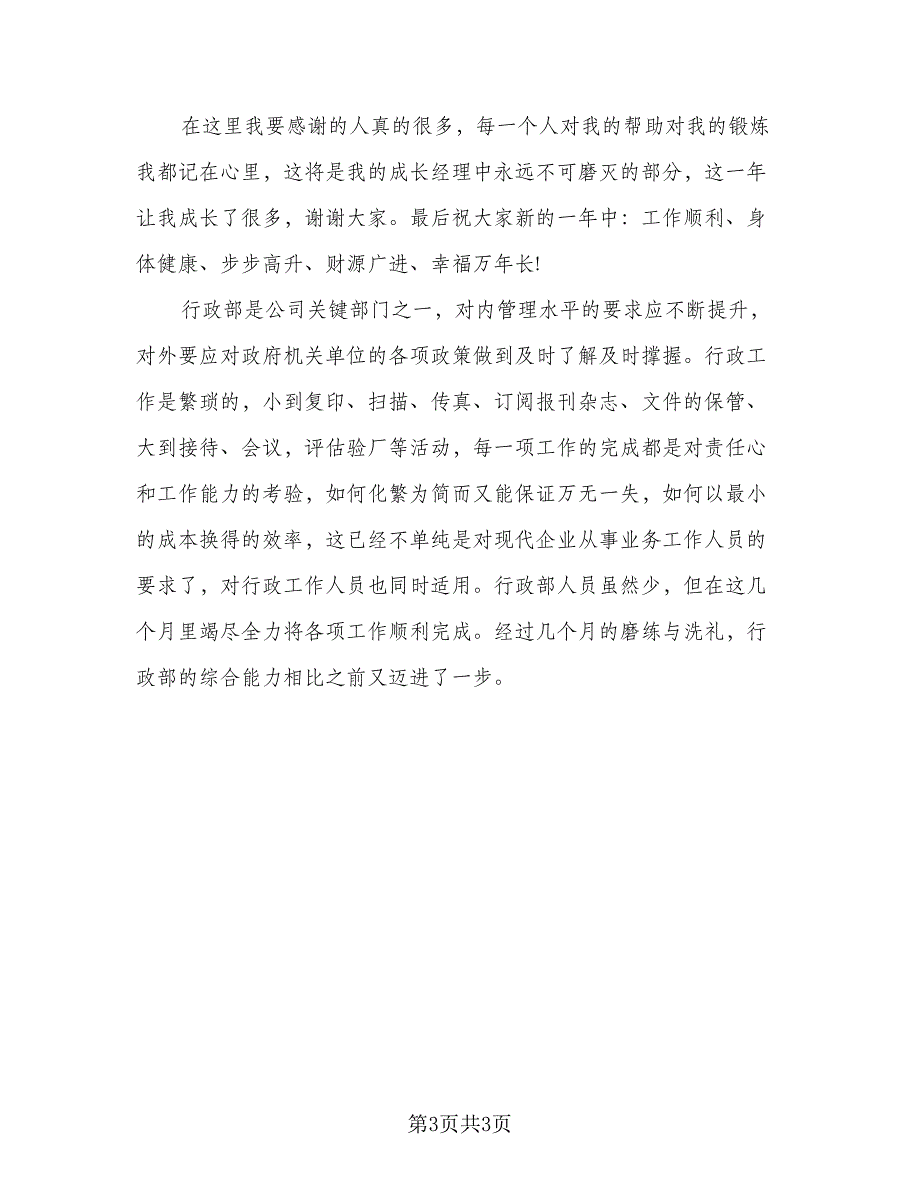 在这里我要感谢的人真的很多，每一个人对我的帮助对我的锻炼我都记在心里，这将是我的成长经理中永远不可磨灭的部分，这一年让我成长了很多，谢谢大家。最后祝大家新的一年中：工作顺利、身体健康、步步高升、财源广进、幸福万年长!

行政部是公司关键部门之一，对内管理水平的要求应不断提升，对外要应对政府机关单位的各项政策做到及时了解及时撑握。行政工作是繁琐的，小到复印、扫描、传真、订阅报刊杂志、文件的保管、大到接待、会议，评估验厂等活动，每一项工作的完成都是对责任心和工作能力的考验，如何化繁为简而又能保证万无一失，如何以最小的成本换得的效率，这已经不单纯是对现代企业从事业务工作人员的要求了，对行政工作人员也同时适用。行政部人员虽然少，但在这几个月里竭尽全力将各项工作顺利完成。经过几个月的磨练与洗礼，行政部的综合能力相比之前又迈进了一步。

第3页共3页